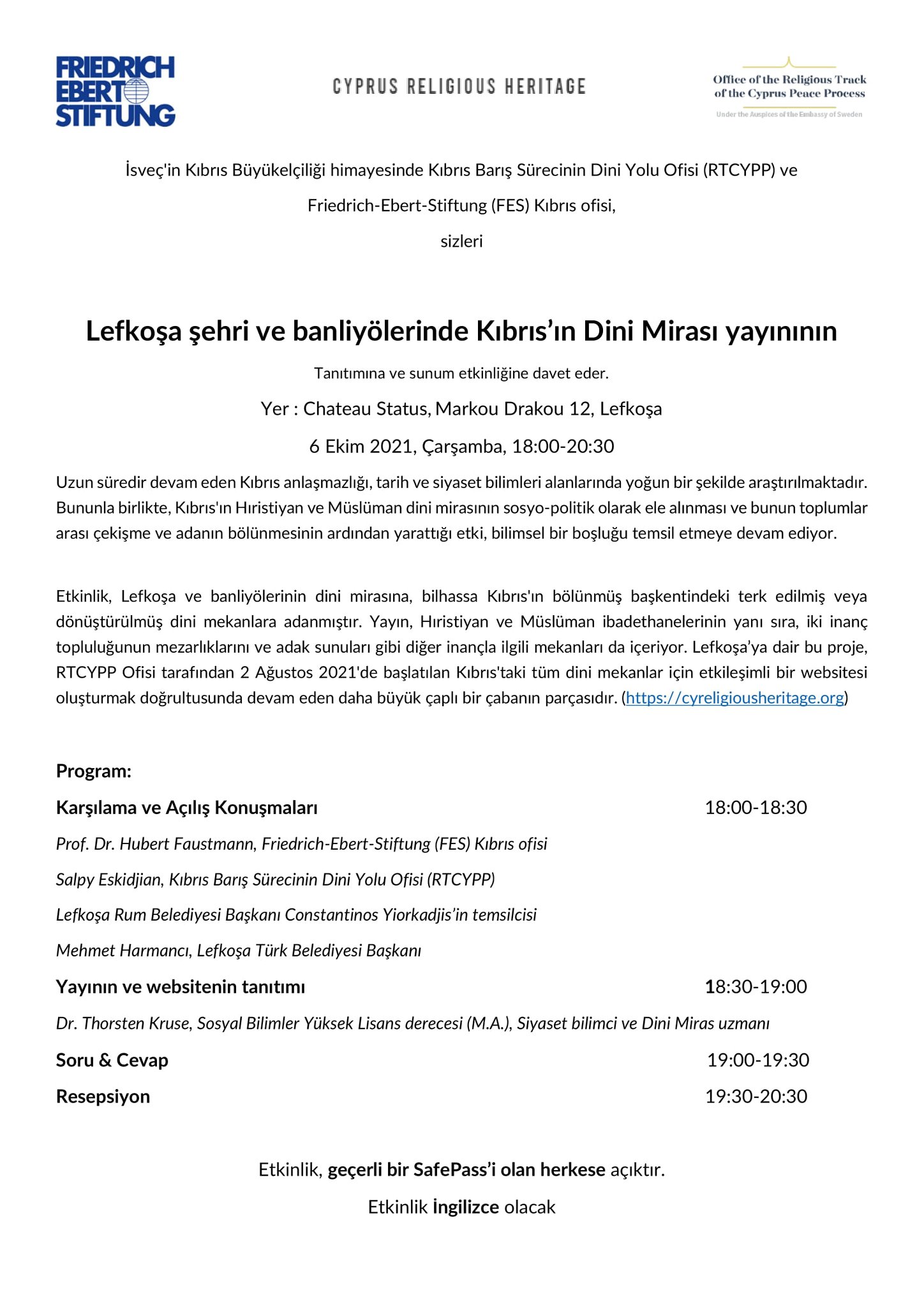 FRIEDRICH EBERT STIFTUNG

CYPRUS RELIGIOUS HERITAGE

Office of the Religious Track of the Cyprus Peace Process
Under the Auspices of the Embassy of Sweden

İsveç'in Kıbrıs Büyükelçiliği himayesinde Kıbrıs Barış Sürecinin Dini Yolu Ofisi (RTCYPP) ve

Friedrich-Ebert-Stiftung (FES) Kıbrıs ofisi,

sizleri

Lefkoşa şehri ve banliyölerinde Kıbrıs'ın Dini Mirası yayınının

Tanıtımına ve sunum etkinliğine davet eder.

Yer : Chateau Status, Markou Drakou 12, Lefkoşa

6 Ekim 2021, Çarşamba, 18:00-20:30

Uzun süredir devam eden Kıbrıs anlaşmazlığı, tarih ve siyaset bilimleri alanlarında yoğun bir şekilde araştırılmaktadır. Bununla birlikte, Kıbrıs'ın Hıristiyan ve Müslüman dini mirasının sosyo-politik olarak ele alınması ve bunun toplumlar arası çekişme ve adanın bölünmesinin ardından yarattığı etki, bilimsel bir boşluğu temsil etmeye devam ediyor.

Etkinlik, Lefkoşa ve banliyölerinin dini mirasına, bilhassa Kıbrıs'ın bölünmüş başkentindeki terk edilmiş veya dönüştürülmüş dini mekanlara adanmıştır. Yayın, Hıristiyan ve Müslüman ibadethanelerinin yanı sıra, iki inanç topluluğunun mezarlıklarını ve adak sunuları gibi diğer inançla ilgili mekanları da içeriyor. Lefkoşa'ya dair bu proje, RTCYPP Ofisi tarafından 2 Ağustos 2021'de başlatılan Kıbrıs'taki tüm dini mekanlar için etkileşimli bir websitesi oluşturmak doğrultusunda devam eden daha büyük çaplı bir çabanın parçasıdır. (https://cyreligiousheritage.org)

Program:

Karşılama ve Açılış Konuşmaları 18:00-18:30

Prof. Dr. Hubert Faustmann, Friedrich-Ebert-Stiftung (FES) Kıbrıs ofisi

Salpy Eskidjian, Kıbrıs Barış Sürecinin Dini Yolu Ofisi (RTCYPP)

Lefkoşa Rum Belediyesi Başkanı Constantinos Yiorkadjis'in temsilcisi

Mehmet Harmancı, Lefkoşa Türk Belediyesi Başkanı

Yayının ve websitenin tanıtımı 18:30-19:00

Dr. Thorsten Kruse, Sosyal Bilimler Yüksek Lisans derecesi (M.A.), Siyaset bilimci ve Dini Miras uzmanı

Soru & Cevap 19:00-19:30

Resepsiyon 19:30-20:30

Etkinlik, geçerli bir SafePass'i olan herkese açıktır.

Etkinlik İngilizce olacak